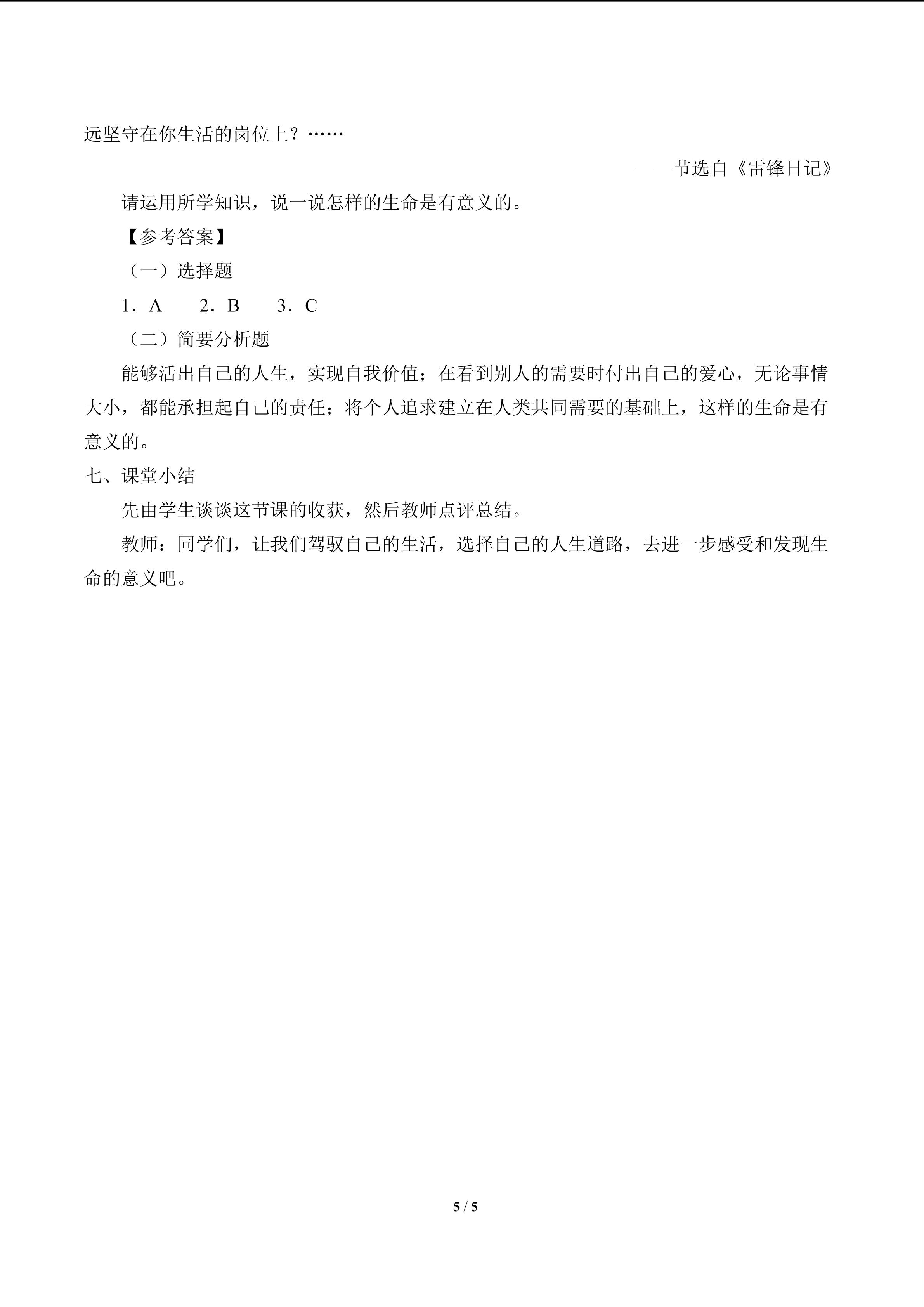 远坚守在你生活的岗位上？……

——节选自《雷锋日记》

请运用所学知识，说一说怎样的生命是有意义的。

【参考答案】

（一）选择题

1．A 2．B 3．C

（二）简要分析题

能够活出自己的人生，实现自我价值；在看到别人的需要时付出自己的爱心，无论事情大小，都能承担起自己的责任；将个人追求建立在人类共同需要的基础上，这样的生命是有意义的。

七、课堂小结

先由学生谈谈这节课的收获，然后教师点评总结。

教师：同学们，让我们驾驭自己的生活，选择自己的人生道路，去进一步感受和发现生命的意义吧。

5 / 5